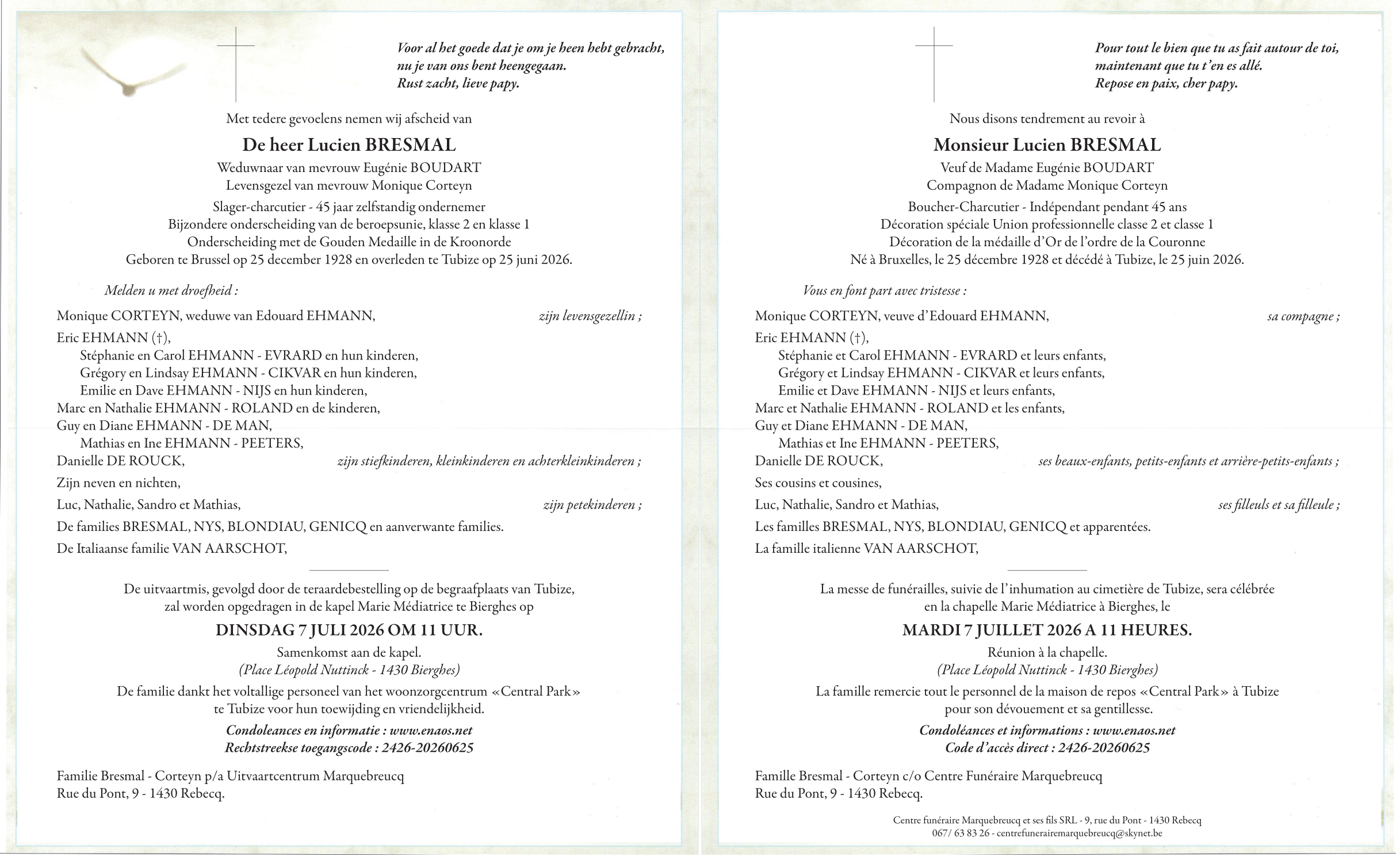 Voor al het goede dat je om je heen hebt gebracht,
nu je van ons bent heengegaan.
Rust zacht, lieve papy.

Met tedere gevoelens nemen wij afscheid van

De heer Lucien BRESMAL

Weduwnaar van mevrouw Eugénie BOUDART
Levensgezel van mevrouw Monique Corteyn

Slager-charcutier - 45 jaar zelfstandig ondernemer
Bijzondere onderscheiding van de beroepsunie, klasse 2 en klasse 1
Onderscheiding met de Gouden Medaille in de Kroonorde
Geboren te Brussel op 25 december 1928 en overleden te Tubize op 25 juni 2026.

Melden u met droefheid :

Monique CORTEYN, weduwe van Edouard EHMANN, zijn levensgezellin ;

Eric EHMANN (†),
Stéphanie en Carol EHMANN - EVRARD en hun kinderen,
Grégory en Lindsay EHMANN - CIKVAR en hun kinderen,
Emilie en Dave EHMANN - NIJS en hun kinderen,
Marc en Nathalie EHMANN - ROLAND en de kinderen,
Guy en Diane EHMANN - DE MAN,
Mathias en Ine EHMANN - PEETERS,
Danielle DE ROUCK, zijn stiefkinderen, kleinkinderen en achterkleinkinderen ;

Zijn neven en nichten,

Luc, Nathalie, Sandro et Mathias, zijn petekinderen ;

De families BRESMAL, NYS, BLONDIAU, GENICQ en aanverwante families.

De Italiaanse familie VAN AARSCHOT,

De uitvaartmis, gevolgd door de teraardebestelling op de begraafplaats van Tubize, zal worden opgedragen in de kapel Marie Médiatrice te Bierghes op

DINSDAG 7 JULI 2026 OM 11 UUR.

Samenkomst aan de kapel.
(Place Léopold Nuttinck - 1430 Bierghes)

De familie dankt het voltallige personeel van het woonzorgcentrum «Central Park» te Tubize voor hun toewijding en vriendelijkheid.

Condoleances en informatie : www.enaos.net
Rechtstreekse toegangscode : 2426-20260625

Familie Bresmal - Corteyn p/a Uitvaartcentrum Marquebreucq
Rue du Pont, 9 - 1430 Rebecq.

Pour tout le bien que tu as fait autour de toi,
maintenant que tu t'en es allé.
Repose en paix, cher papy.

Nous disons tendrement au revoir à

Monsieur Lucien BRESMAL

Veuf de Madame Eugénie BOUDART
Compagnon de Madame Monique Corteyn

Boucher-Charcutier - Indépendant pendant 45 ans
Décoration spéciale Union professionnelle classe 2 et classe 1
Décoration de la médaille d'Or de l'ordre de la Couronne
Né à Bruxelles, le 25 décembre 1928 et décédé à Tubize, le 25 juin 2026.

Vous en font part avec tristesse :

Monique CORTEYN, veuve d'Edouard EHMANN, sa compagne ;

Eric EHMANN (†),
Stéphanie et Carol EHMANN - EVRARD et leurs enfants,
Grégory et Lindsay EHMANN - CIKVAR et leurs enfants,
Emilie et Dave EHMANN - NIJS et leurs enfants,
Marc et Nathalie EHMANN - ROLAND et les enfants,
Guy et Diane EHMANN - DE MAN,
Mathias et Ine EHMANN - PEETERS,
Danielle DE ROUCK, ses beaux-enfants, petits-enfants et arrière-petits-enfants ;

Ses cousins et cousines,

Luc, Nathalie, Sandro et Mathias, ses filleuls et sa filleule ;

Les familles BRESMAL, NYS, BLONDIAU, GENICQ et apparentées.

La famille italienne VAN AARSCHOT,

La messe de funérailles, suivie de l'inhumation au cimetière de Tubize, sera célébrée en la chapelle Marie Médiatrice à Bierghes, le

MARDI 7 JUILLET 2026 A 11 HEURES.

Réunion à la chapelle.
(Place Léopold Nuttinck - 1430 Bierghes)

La famille remercie tout le personnel de la maison de repos «Central Park» à Tubize pour son dévouement et sa gentillesse.

Condoléances et informations : www.enaos.net
Code d'accès direct : 2426-20260625

Famille Bresmal - Corteyn c/o Centre Funéraire Marquebreucq
Rue du Pont, 9 - 1430 Rebecq.

Centre funéraire Marquebreucq et ses fils SRL - 9, rue du Pont - 1430 Rebecq
067/ 63 83 26 - centrefunerairemarquebreucq@skynet.be